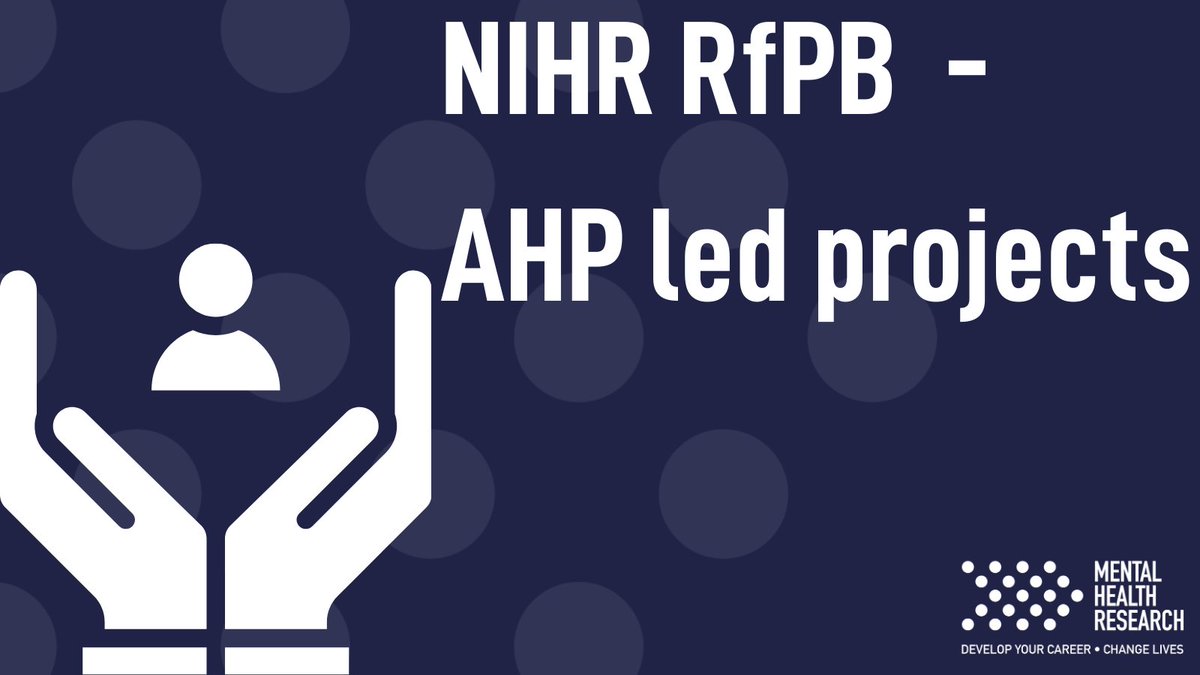 NIHR RfPB -
AHP led projects

MENTAL HEALTH RESEARCH
DEVELOP YOUR CAREER • CHANGE LIVES